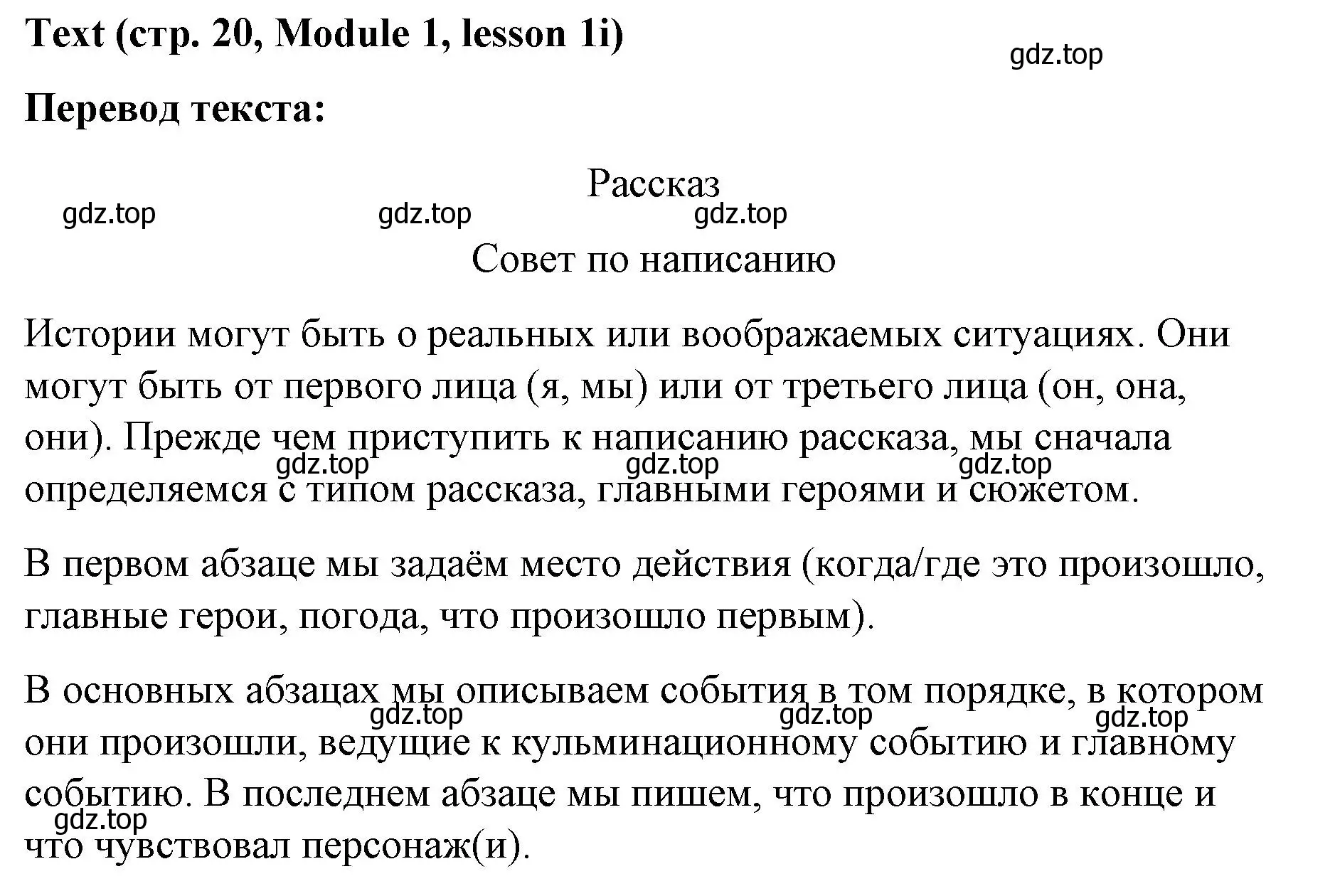 Text (стр. 20, Module 1, lesson 1i)

gdz.top

Перевод текста:

Рассказ

gdz.top gdz.top gdz.top

Совет по написанию

Истории могут быть о реальных или воображаемых ситуациях. Они могут быть от первого лица (я, мы) или от третьего лица (он, она, они). Прежде чем приступить к написанию рассказа, мы сначала определяемся с типом рассказа, главными героями и сюжетом.

gdz.top gdz.top gdz.top

В первом абзаце мы задаём место действия (когда/где это произошло, главные герои, погода, что произошло первым).

В основных абзацах мы описываем события в том порядке, в котором они произошли, ведущие к кульминационному событию и главному событию. В последнем абзаце мы пишем, что произошло в конце и что чувствовал персонаж(и).

gdz.top gdz.top gdz.top

gdz.top